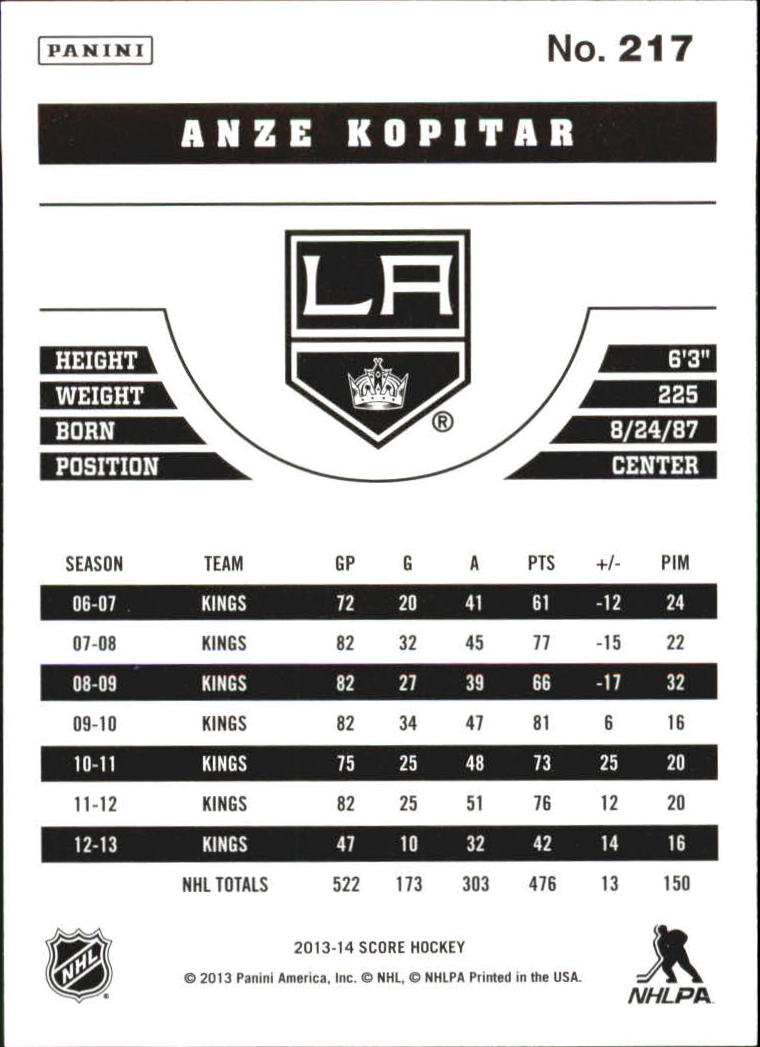 PANINI

No. 217

ANZE KOPITAR

LA

®

HEIGHT 6'3"
WEIGHT 225
BORN 8/24/87
POSITION CENTER

| SEASON | TEAM | GP | G | A | PTS | +/- | PIM |
|---|---|---|---|---|---|---|---|
| 06-07 | KINGS | 72 | 20 | 41 | 61 | -12 | 24 |
| 07-08 | KINGS | 82 | 32 | 45 | 77 | -15 | 22 |
| 08-09 | KINGS | 82 | 27 | 39 | 66 | -17 | 32 |
| 09-10 | KINGS | 82 | 34 | 47 | 81 | 6 | 16 |
| 10-11 | KINGS | 75 | 25 | 48 | 73 | 25 | 20 |
| 11-12 | KINGS | 82 | 25 | 51 | 76 | 12 | 20 |
| 12-13 | KINGS | 47 | 10 | 32 | 42 | 14 | 16 |
| | NHL TOTALS | 522 | 173 | 303 | 476 | 13 | 150 |

NHL

2013-14 SCORE HOCKEY

© 2013 Panini America, Inc. © NHL, © NHLPA Printed in the USA.

NHLPA